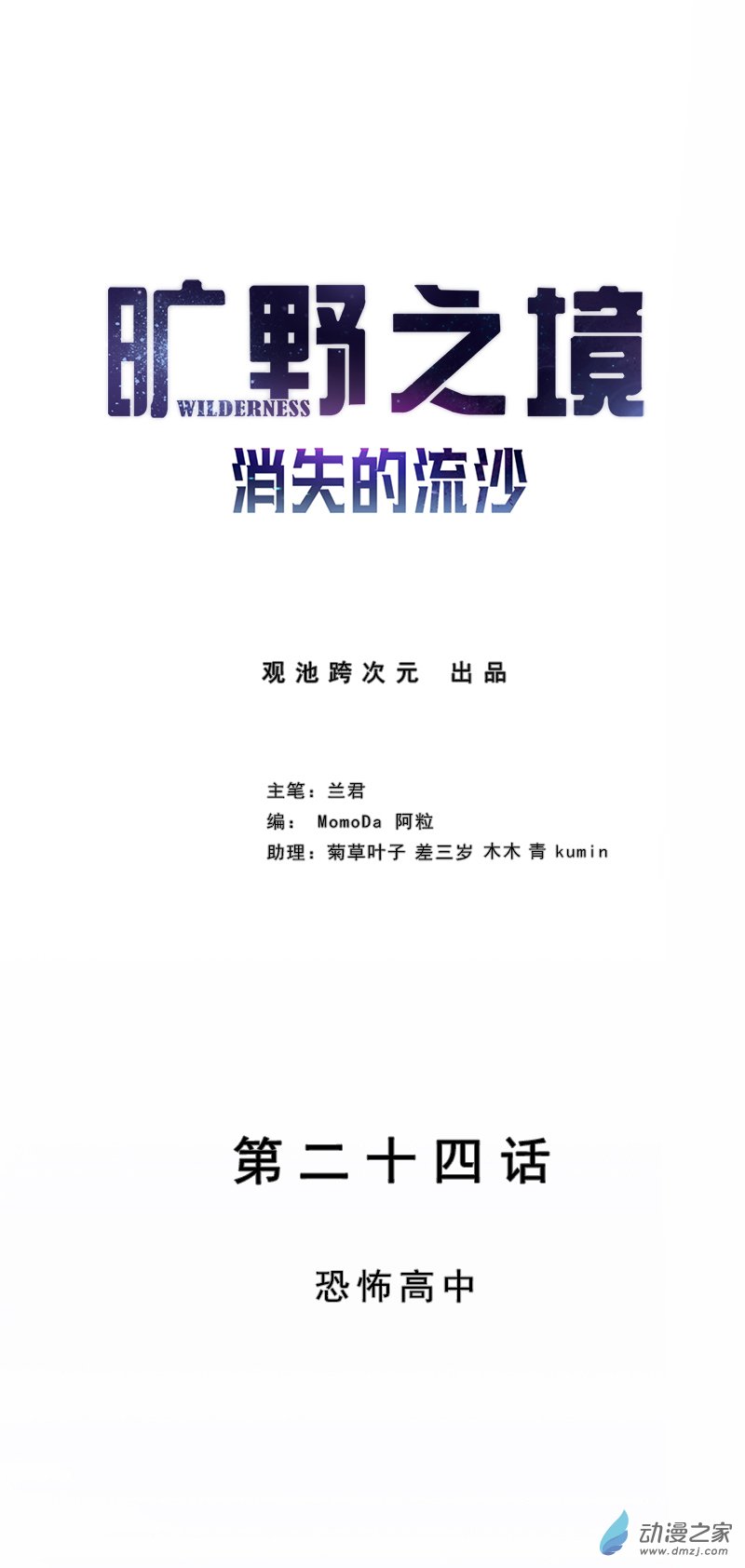 旷野之境
WILDERNESS
消失的流沙

观池跨次元 出品

主笔：兰君
编： MomoDa 阿粒
助理：菊草叶子 差三岁 木木 青 kumin

第二十四话

恐怖高中

动漫之家
www.dmzj.com